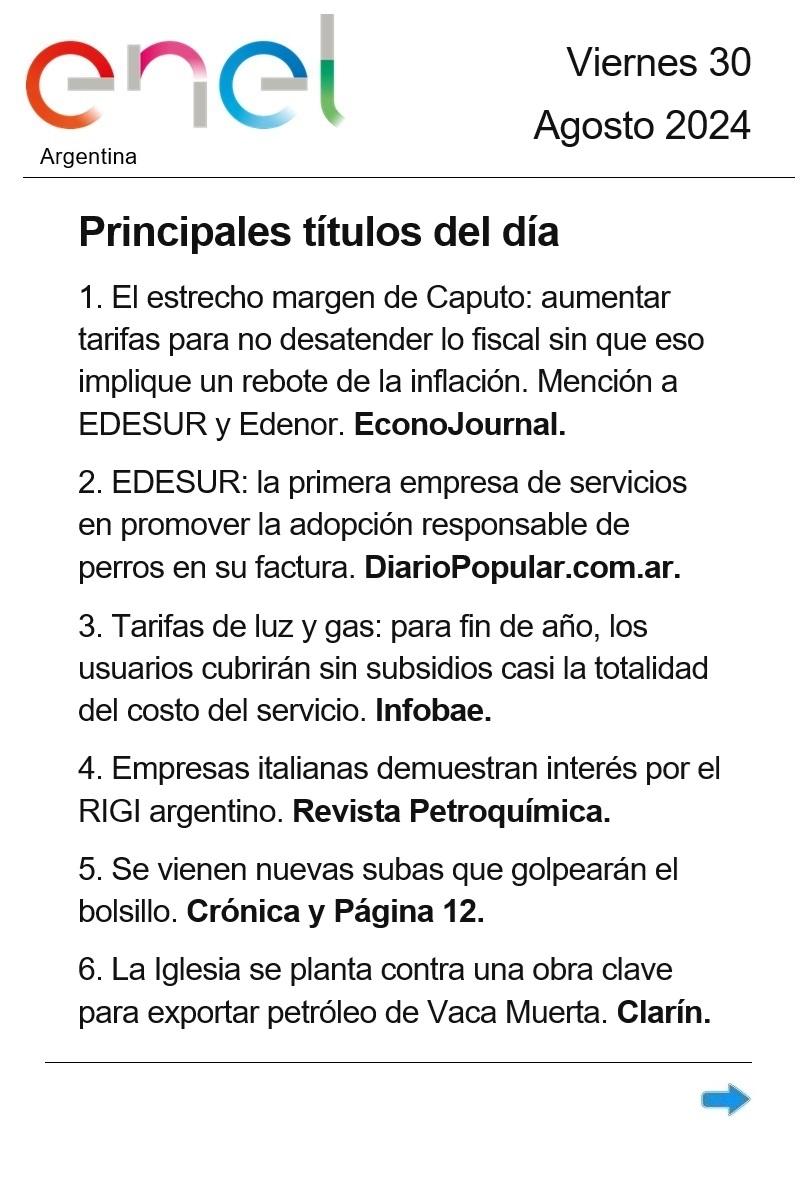 enel
Argentina

Viernes 30
Agosto 2024

Principales títulos del día

1. El estrecho margen de Caputo: aumentar tarifas para no desatender lo fiscal sin que eso implique un rebote de la inflación. Mención a EDESUR y Edenor. EconoJournal.

2. EDESUR: la primera empresa de servicios en promover la adopción responsable de perros en su factura. DiarioPopular.com.ar.

3. Tarifas de luz y gas: para fin de año, los usuarios cubrirán sin subsidios casi la totalidad del costo del servicio. Infobae.

4. Empresas italianas demuestran interés por el RIGI argentino. Revista Petroquímica.

5. Se vienen nuevas subas que golpearán el bolsillo. Crónica y Página 12.

6. La Iglesia se planta contra una obra clave para exportar petróleo de Vaca Muerta. Clarín.